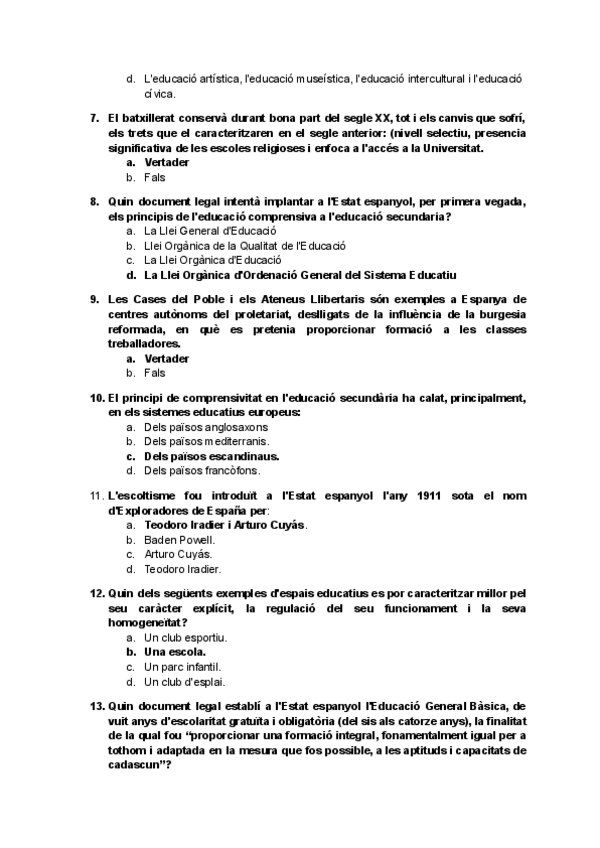 d. L'educació artística, l'educació museística, l'educació intercultural i l'educació cívica.

7. El batxillerat conservà durant bona part del segle XX, tot i els canvis que sofrí, els trets que el caracteritzaren en el segle anterior: (nivell selectiu, presencia significativa de les escoles religioses i enfoca a l'accés a la Universitat.
a. Vertader
b. Fals

8. Quin document legal intentà implantar a l'Estat espanyol, per primera vegada, els principis de l'educació comprensiva a l'educació secundaria?
a. La Llei General d'Educació
b. Llei Orgànica de la Qualitat de l'Educació
c. La Llei Orgànica d'Educació
d. La Llei Orgànica d'Ordenació General del Sistema Educatiu

9. Les Cases del Poble i els Ateneus Llibertaris són exemples a Espanya de centres autònoms del proletariat, deslligats de la influència de la burgesia reformada, en què es pretenia proporcionar formació a les classes treballadores.
a. Vertader
b. Fals

10. El principi de comprensivitat en l'educació secundària ha calat, principalment, en els sistemes educatius europeus:
a. Dels països anglosaxons
b. Dels països mediterranis.
c. Dels països escandinaus.
d. Dels països francòfons.

11. L'escoltisme fou introduït a l'Estat espanyol l'any 1911 sota el nom d'Exploradores de España per:
a. Teodoro Iradier i Arturo Cuyás.
b. Baden Powell.
c. Arturo Cuyás.
d. Teodoro Iradier.

12. Quin dels següents exemples d'espais educatius es por caracteritzar millor pel seu caràcter explícit, la regulació del seu funcionament i la seva homogeneïtat?
a. Un club esportiu.
b. Una escola.
c. Un parc infantil.
d. Un club d'esplai.

13. Quin document legal establí a l'Estat espanyol l'Educació General Bàsica, de vuit anys d'escolaritat gratuïta i obligatòria (del sis als catorze anys), la finalitat de la qual fou "proporcionar una formació integral, fonamentalment igual per a tothom i adaptada en la mesura que fos possible, a les aptituds i capacitats de cadascun"?